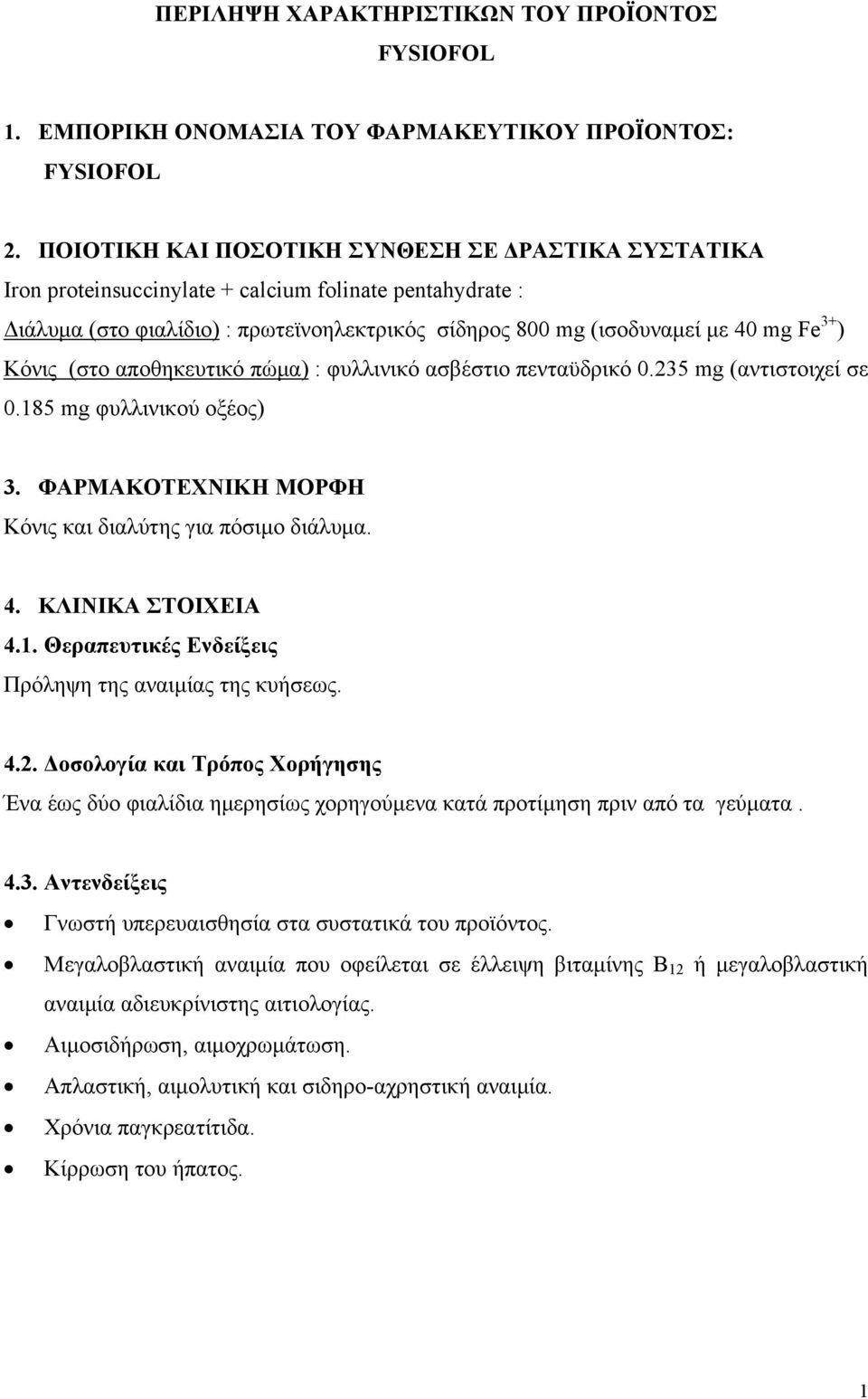 ΠΕΡΙΛΗΨΗ ΧΑΡΑΚΤΗΡΙΣΤΙΚΩΝ ΤΟΥ ΠΡΟΪΟΝΤΟΣ

FYSIOFOL

1. ΕΜΠΟΡΙΚΗ ΟΝΟΜΑΣΙΑ ΤΟΥ ΦΑΡΜΑΚΕΥΤΙΚΟΥ ΠΡΟΪΟΝΤΟΣ:

FYSIOFOL

2. ΠΟΙΟΤΙΚΗ ΚΑΙ ΠΟΣΟΤΙΚΗ ΣΥΝΘΕΣΗ ΣΕ ΔΡΑΣΤΙΚΑ ΣΥΣΤΑΤΙΚΑ

Iron proteinsuccinylate + calcium folinate pentahydrate :

Διάλυμα (στο φιαλίδιο) : πρωτεϊνοηλεκτρικός σίδηρος 800 mg (ισοδυναμεί με 40 mg $Fe^{3+}$)

Κόνις (στο αποθηκευτικό πώμα) : φυλλινικό ασβέστιο πενταϋδρικό 0.235 mg (αντιστοιχεί σε 0.185 mg φυλλινικού οξέος)

3. ΦΑΡΜΑΚΟΤΕΧΝΙΚΗ ΜΟΡΦΗ

Κόνις και διαλύτης για πόσιμο διάλυμα.

4. ΚΛΙΝΙΚΑ ΣΤΟΙΧΕΙΑ

4.1. Θεραπευτικές Ενδείξεις

Πρόληψη της αναιμίας της κυήσεως.

4.2. Δοσολογία και Τρόπος Χορήγησης

Ένα έως δύο φιαλίδια ημερησίως χορηγούμενα κατά προτίμηση πριν από τα γεύματα .

4.3. Αντενδείξεις

• Γνωστή υπερευαισθησία στα συστατικά του προϊόντος.
• Μεγαλοβλαστική αναιμία που οφείλεται σε έλλειψη βιταμίνης $B_{12}$ ή μεγαλοβλαστική αναιμία αδιευκρίνιστης αιτιολογίας.
• Αιμοσιδήρωση, αιμοχρωμάτωση.
• Απλαστική, αιμολυτική και σιδηρο-αχρηστική αναιμία.
• Χρόνια παγκρεατίτιδα.
• Κίρρωση του ήπατος.

1